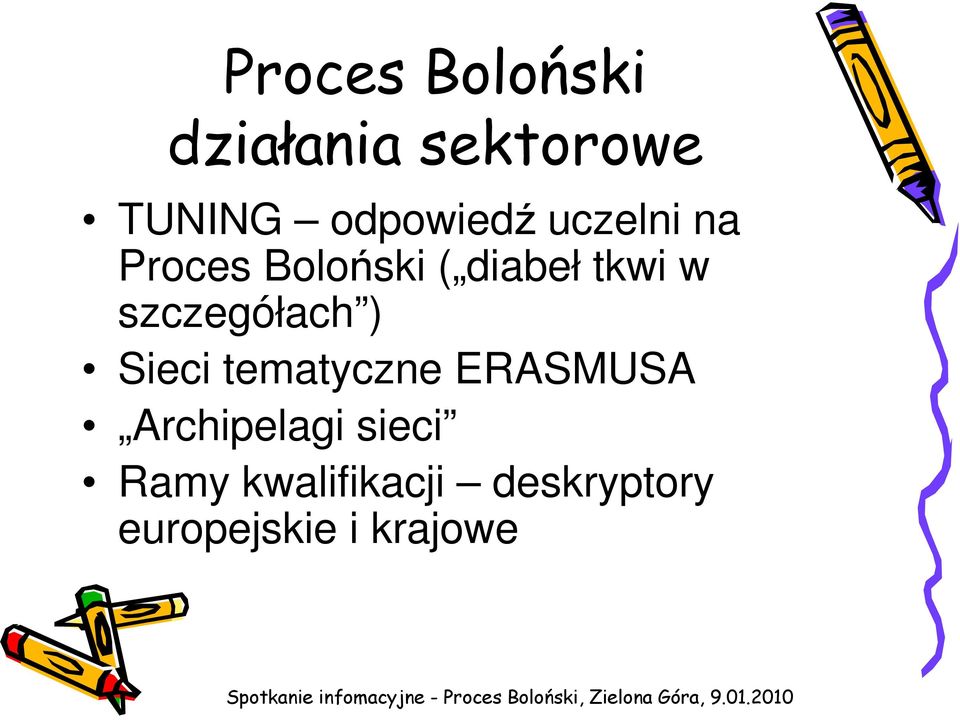 Proces Boloński działania sektorowe

• TUNING – odpowiedź uczelni na Proces Boloński („diabeł tkwi w szczegółach”)
• Sieci tematyczne ERASMUSA
• „Archipelagi sieci”
• Ramy kwalifikacji – deskryptory europejskie i krajowe

Spotkanie infomacyjne - Proces Boloński, Zielona Góra, 9.01.2010